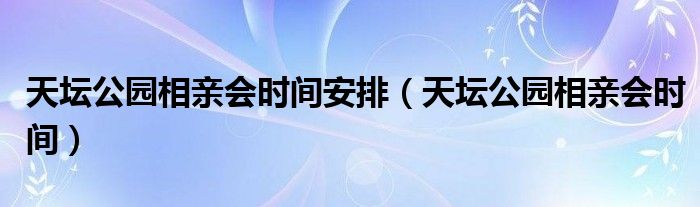 天坛公园相亲会时间安排（天坛公园相亲会时间）